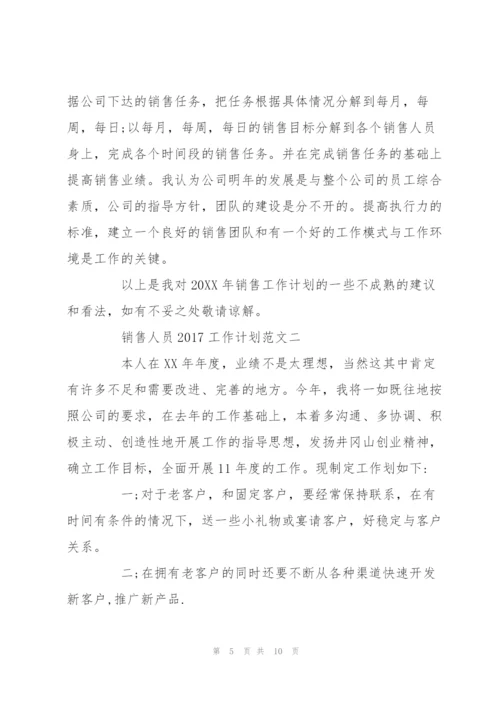 据公司下达的销售任务，把任务根据具体情况分解到每月，每周，每日;以每月，每周，每日的销售目标分解到各个销售人员身上，完成各个时间段的销售任务。并在完成销售任务的基础上提高销售业绩。我认为公司明年的发展是与整个公司的员工综合素质，公司的指导方针，团队的建设是分不开的。提高执行力的标准，建立一个良好的销售团队和有一个好的工作模式与工作环境是工作的关键。

以上是我对20XX年销售工作计划的一些不成熟的建议和看法，如有不妥之处敬请谅解。

销售人员2017工作计划范文二

本人在XX年年度，业绩不是太理想，当然这其中肯定有许多不足和需要改进、完善的地方。今年，我将一如既往地按照公司的要求，在去年的工作基础上，本着多沟通、多协调、积极主动、创造性地开展工作的指导思想，发扬井冈山创业精神，确立工作目标，全面开展11年度的工作。现制定工作划如下:

一;对于老客户，和固定客户，要经常保持联系，在有时间有条件的情况下，送一些小礼物或宴请客户，好稳定与客户关系。

二;在拥有老客户的同时还要不断从各种渠道快速开发新客户,推广新产品.

第 5 页 共 10 页